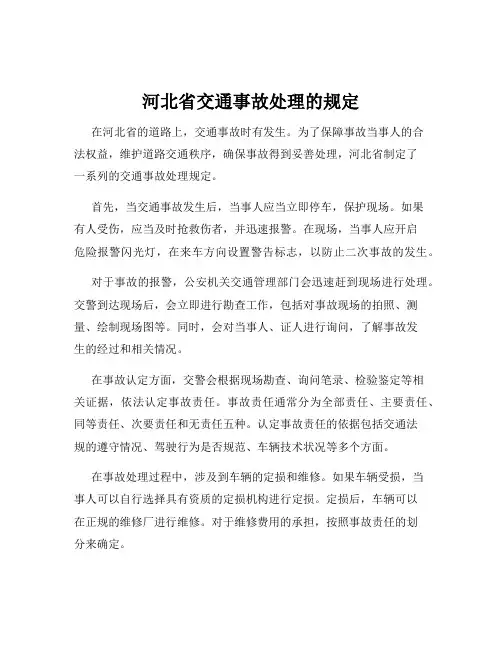 河北省交通事故处理的规定

在河北省的道路上，交通事故时有发生。为了保障事故当事人的合法权益，维护道路交通秩序，确保事故得到妥善处理，河北省制定了一系列的交通事故处理规定。

首先，当交通事故发生后，当事人应当立即停车，保护现场。如果有人受伤，应当及时抢救伤者，并迅速报警。在现场，当事人应开启危险报警闪光灯，在来车方向设置警告标志，以防止二次事故的发生。

对于事故的报警，公安机关交通管理部门会迅速赶到现场进行处理。交警到达现场后，会立即进行勘查工作，包括对事故现场的拍照、测量、绘制现场图等。同时，会对当事人、证人进行询问，了解事故发生的经过和相关情况。

在事故认定方面，交警会根据现场勘查、询问笔录、检验鉴定等相关证据，依法认定事故责任。事故责任通常分为全部责任、主要责任、同等责任、次要责任和无责任五种。认定事故责任的依据包括交通法规的遵守情况、驾驶行为是否规范、车辆技术状况等多个方面。

在事故处理过程中，涉及到车辆的定损和维修。如果车辆受损，当事人可以自行选择具有资质的定损机构进行定损。定损后，车辆可以在正规的维修厂进行维修。对于维修费用的承担，按照事故责任的划分来确定。